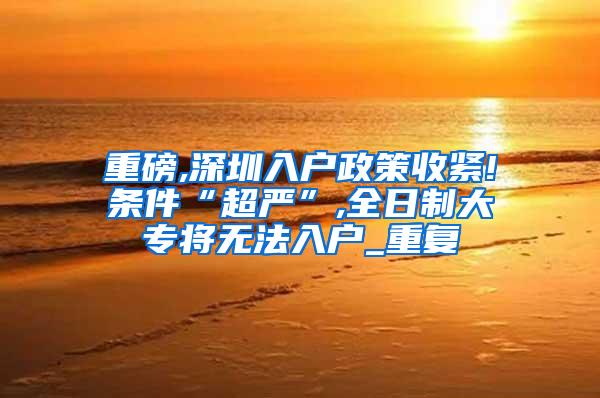 重磅,深圳入户政策收紧!条件“超严”,全日制大专将无法入户_重复